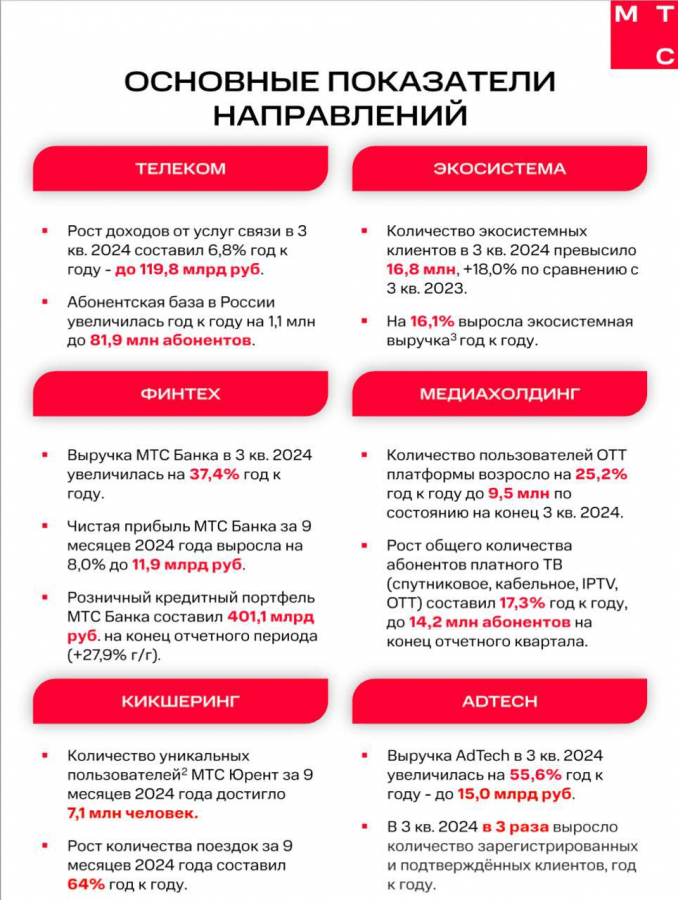 М Т С

ОСНОВНЫЕ ПОКАЗАТЕЛИ НАПРАВЛЕНИЙ

ТЕЛЕКОМ

• Рост доходов от услуг связи в 3 кв. 2024 составил 6,8% год к году - до 119,8 млрд руб.

• Абонентская база в России увеличилась год к году на 1,1 млн до 81,9 млн абонентов.

ФИНТЕХ

• Выручка МТС Банка в 3 кв. 2024 увеличилась на 37,4% год к году.

• Чистая прибыль МТС Банка за 9 месяцев 2024 года выросла на 8,0% до 11,9 млрд руб.

• Розничный кредитный портфель МТС Банка составил 401,1 млрд руб. на конец отчетного периода (+27,9% г/г).

КИКШЕРИНГ

• Количество уникальных пользователей$^{2}$ МТС Юрент за 9 месяцев 2024 года достигло 7,1 млн человек.

• Рост количества поездок за 9 месяцев 2024 года составил 64% год к году.

ЭКОСИСТЕМА

• Количество экосистемных клиентов в 3 кв. 2024 превысило 16,8 млн, +18,0% по сравнению с 3 кв. 2023.

• На 16,1% выросла экосистемная выручка$^{3}$ год к году.

МЕДИАХОЛДИНГ

• Количество пользователей ОТТ платформы возросло на 25,2% год к году до 9,5 млн по состоянию на конец 3 кв. 2024.

• Рост общего количества абонентов платного ТВ (спутниковое, кабельное, IPTV, ОТТ) составил 17,3% год к году, до 14,2 млн абонентов на конец отчетного квартала.

ADTECH

• Выручка AdTech в 3 кв. 2024 увеличилась на 55,6% год к году - до 15,0 млрд руб.

• В 3 кв. 2024 в 3 раза выросло количество зарегистрированных и подтверждённых клиентов, год к году.